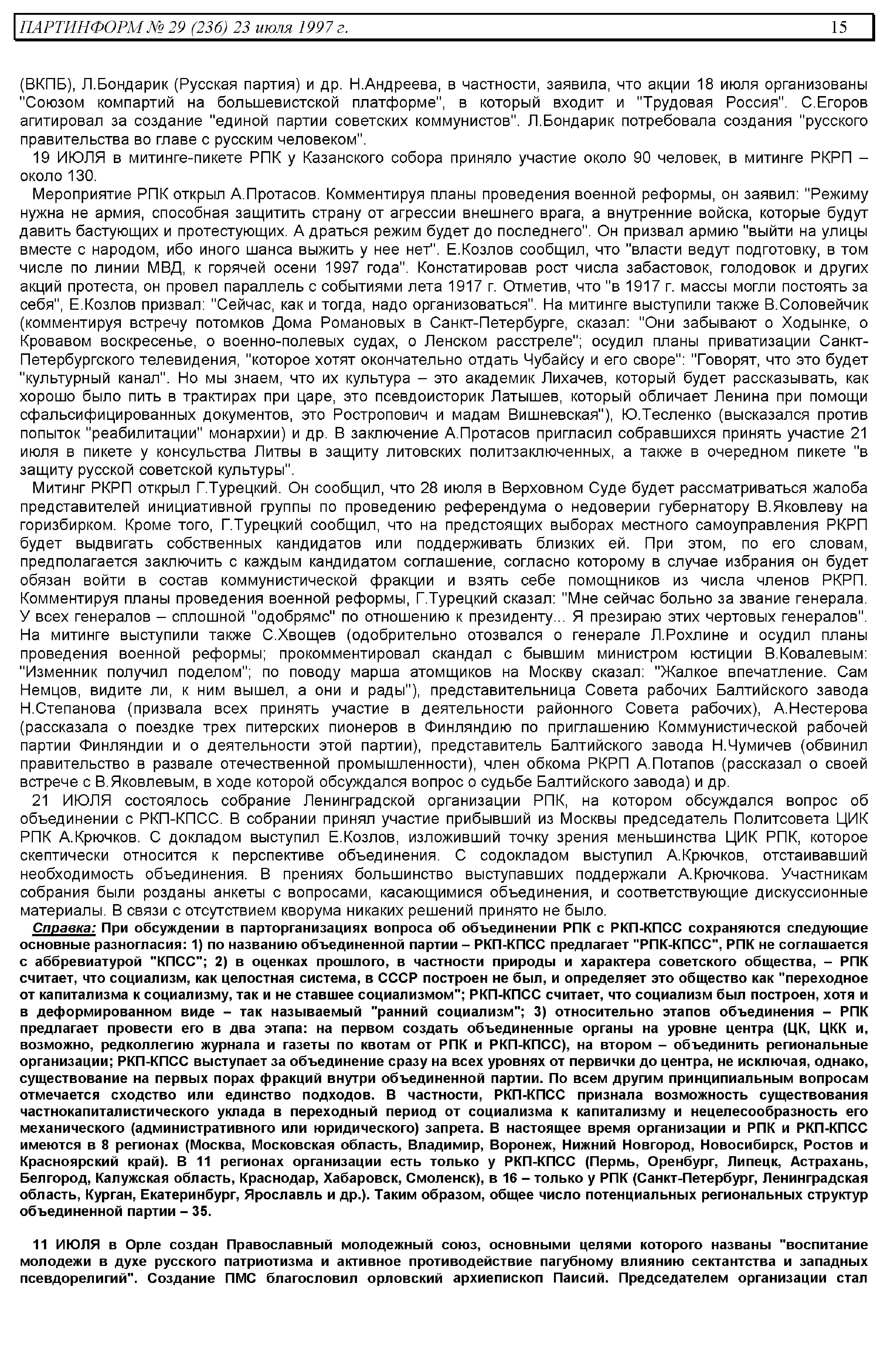 ПАРТИНФОРМ № 29 (236) 23 июля 1997 г. 15

(ВКПБ), Л.Бондарик (Русская партия) и др. Н.Андреева, в частности, заявила, что акции 18 июля организованы "Союзом компартий на большевистской платформе", в который входит и "Трудовая Россия". С.Егоров агитировал за создание "единой партии советских коммунистов". Л.Бондарик потребовала создания "русского правительства во главе с русским человеком".

19 ИЮЛЯ в митинге-пикете РПК у Казанского собора приняло участие около 90 человек, в митинге РКРП – около 130.

Мероприятие РПК открыл А.Протасов. Комментируя планы проведения военной реформы, он заявил: "Режиму нужна не армия, способная защитить страну от агрессии внешнего врага, а внутренние войска, которые будут давить бастующих и протестующих. А драться режим будет до последнего". Он призвал армию "выйти на улицы вместе с народом, ибо иного шанса выжить у нее нет". Е.Козлов сообщил, что "власти ведут подготовку, в том числе по линии МВД, к горячей осени 1997 года". Констатировав рост числа забастовок, голодовок и других акций протеста, он провел параллель с событиями лета 1917 г. Отметив, что "в 1917 г. массы могли постоять за себя", Е.Козлов призвал: "Сейчас, как и тогда, надо организоваться". На митинге выступили также В.Соловейчик (комментируя встречу потомков Дома Романовых в Санкт-Петербурге, сказал: "Они забывают о Ходынке, о Кровавом воскресенье, о военно-полевых судах, о Ленском расстреле"; осудил планы приватизации Санкт-Петербургского телевидения, "которое хотят окончательно отдать Чубайсу и его своре": "Говорят, что это будет "культурный канал". Но мы знаем, что их культура – это академик Лихачев, который будет рассказывать, как хорошо было пить в трактирах при царе, это псевдоисторик Латышев, который обличает Ленина при помощи сфальсифицированных документов, это Ростропович и мадам Вишневская"), Ю.Тесленко (высказался против попыток "реабилитации" монархии) и др. В заключение А.Протасов пригласил собравшихся принять участие 21 июля в пикете у консульства Литвы в защиту литовских политзаключенных, а также в очередном пикете "в защиту русской советской культуры".

Митинг РКРП открыл Г.Турецкий. Он сообщил, что 28 июля в Верховном Суде будет рассматриваться жалоба представителей инициативной группы по проведению референдума о недоверии губернатору В.Яковлеву на горизбирком. Кроме того, Г.Турецкий сообщил, что на предстоящих выборах местного самоуправления РКРП будет выдвигать собственных кандидатов или поддерживать близких ей. При этом, по его словам, предполагается заключить с каждым кандидатом соглашение, согласно которому в случае избрания он будет обязан войти в состав коммунистической фракции и взять себе помощников из числа членов РКРП. Комментируя планы проведения военной реформы, Г.Турецкий сказал: "Мне сейчас больно за звание генерала. У всех генералов – сплошной "одобрямс" по отношению к президенту... Я презираю этих чертовых генералов". На митинге выступили также С.Хвощев (одобрительно отозвался о генерале Л.Рохлине и осудил планы проведения военной реформы; прокомментировал скандал с бывшим министром юстиции В.Ковалевым: "Изменник получил поделом"; по поводу марша атомщиков на Москву сказал: "Жалкое впечатление. Сам Немцов, видите ли, к ним вышел, а они и рады"), представительница Совета рабочих Балтийского завода Н.Степанова (призвала всех принять участие в деятельности районного Совета рабочих), А.Нестерова (рассказала о поездке трех питерских пионеров в Финляндию по приглашению Коммунистической рабочей партии Финляндии и о деятельности этой партии), представитель Балтийского завода Н.Чумичев (обвинил правительство в развале отечественной промышленности), член обкома РКРП А.Потапов (рассказал о своей встрече с В.Яковлевым, в ходе которой обсуждался вопрос о судьбе Балтийского завода) и др.

21 ИЮЛЯ состоялось собрание Ленинградской организации РПК, на котором обсуждался вопрос об объединении с РКП-КПСС. В собрании принял участие прибывший из Москвы председатель Политсовета ЦИК РПК А.Крючков. С докладом выступил Е.Козлов, изложивший точку зрения меньшинства ЦИК РПК, которое скептически относится к перспективе объединения. С содокладом выступил А.Крючков, отстаивавший необходимость объединения. В прениях большинство выступавших поддержали А.Крючкова. Участникам собрания были розданы анкеты с вопросами, касающимися объединения, и соответствующие дискуссионные материалы. В связи с отсутствием кворума никаких решений принято не было.

Справка: При обсуждении в парторганизациях вопроса об объединении РПК с РКП-КПСС сохраняются следующие основные разногласия: 1) по названию объединенной партии – РКП-КПСС предлагает "РПК-КПСС", РПК не соглашается с аббревиатурой "КПСС"; 2) в оценках прошлого, в частности природы и характера советского общества, – РПК считает, что социализм, как целостная система, в СССР построен не был, и определяет это общество как "переходное от капитализма к социализму, так и не ставшее социализмом"; РКП-КПСС считает, что социализм был построен, хотя и в деформированном виде – так называемый "ранний социализм"; 3) относительно этапов объединения – РПК предлагает провести его в два этапа: на первом создать объединенные органы на уровне центра (ЦК, ЦКК и, возможно, редколлегию журнала и газеты по квотам от РПК и РКП-КПСС), на втором – объединить региональные организации; РКП-КПСС выступает за объединение сразу на всех уровнях от первички до центра, не исключая, однако, существование на первых порах фракций внутри объединенной партии. По всем другим принципиальным вопросам отмечается сходство или единство подходов. В частности, РКП-КПСС признала возможность существования частнокапиталистического уклада в переходный период от социализма к капитализму и нецелесообразность его механического (административного или юридического) запрета. В настоящее время организации и РПК и РКП-КПСС имеются в 8 регионах (Москва, Московская область, Владимир, Воронеж, Нижний Новгород, Новосибирск, Ростов и Красноярский край). В 11 регионах организации есть только у РКП-КПСС (Пермь, Оренбург, Липецк, Астрахань, Белгород, Калужская область, Краснодар, Хабаровск, Смоленск), в 16 – только у РПК (Санкт-Петербург, Ленинградская область, Курган, Екатеринбург, Ярославль и др.). Таким образом, общее число потенциальных региональных структур объединенной партии – 35.

11 ИЮЛЯ в Орле создан Православный молодежный союз, основными целями которого названы "воспитание молодежи в духе русского патриотизма и активное противодействие пагубному влиянию сектантства и западных псевдорелигий". Создание ПМС благословил орловский архиепископ Паисий. Председателем организации стал